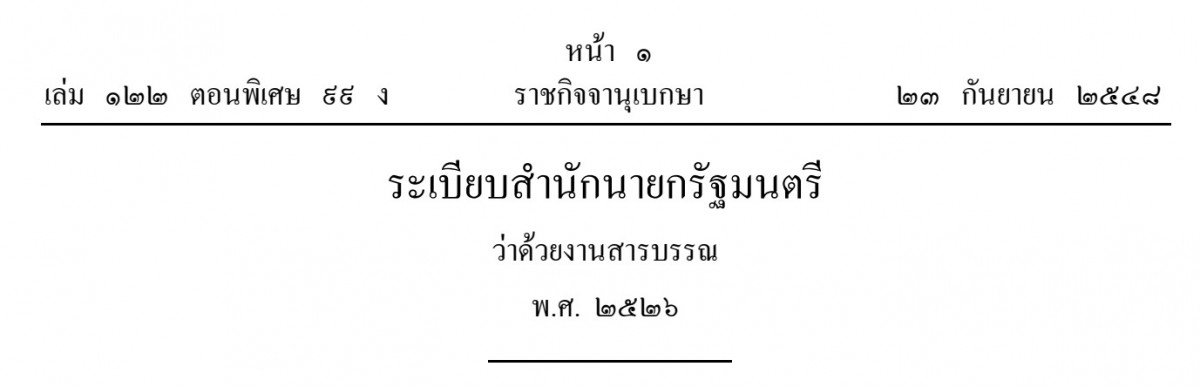 หน้า ๑

เล่ม ๑๒๒ ตอนพิเศษ ๙๙ ง ราชกิจจานุเบกษา ๒๓ กันยายน ๒๕๔๘

ระเบียบสำนักนายกรัฐมนตรี

ว่าด้วยงานสารบรรณ

พ.ศ. ๒๕๒๖